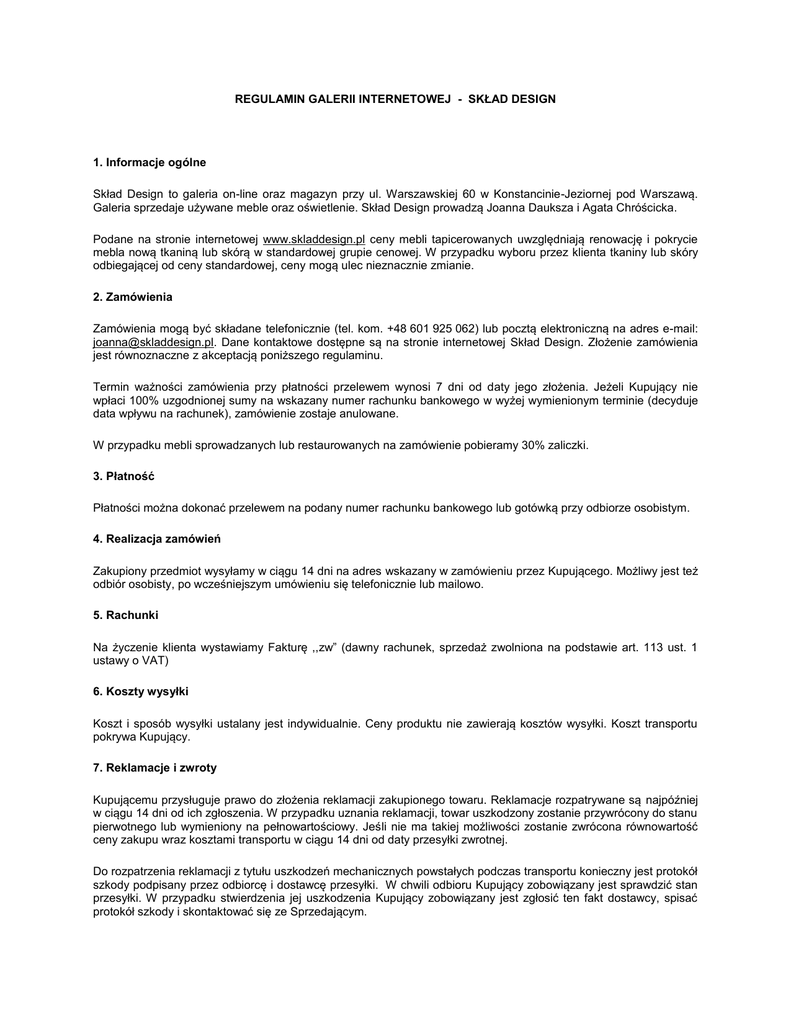 REGULAMIN GALERII INTERNETOWEJ - SKŁAD DESIGN

1. Informacje ogólne

Skład Design to galeria on-line oraz magazyn przy ul. Warszawskiej 60 w Konstancinie-Jeziornej pod Warszawą. Galeria sprzedaje używane meble oraz oświetlenie. Skład Design prowadzą Joanna Dauksza i Agata Chróścicka.

Podane na stronie internetowej www.skladdesign.pl ceny mebli tapicerowanych uwzględniają renowację i pokrycie mebla nową tkaniną lub skórą w standardowej grupie cenowej. W przypadku wyboru przez klienta tkaniny lub skóry odbiegającej od ceny standardowej, ceny mogą ulec nieznacznie zmianie.

2. Zamówienia

Zamówienia mogą być składane telefonicznie (tel. kom. +48 601 925 062) lub pocztą elektroniczną na adres e-mail: joanna@skladdesign.pl. Dane kontaktowe dostępne są na stronie internetowej Skład Design. Złożenie zamówienia jest równoznaczne z akceptacją poniższego regulaminu.

Termin ważności zamówienia przy płatności przelewem wynosi 7 dni od daty jego złożenia. Jeżeli Kupujący nie wpłaci 100% uzgodnionej sumy na wskazany numer rachunku bankowego w wyżej wymienionym terminie (decyduje data wpływu na rachunek), zamówienie zostaje anulowane.

W przypadku mebli sprowadzanych lub restaurowanych na zamówienie pobieramy 30% zaliczki.

3. Płatność

Płatności można dokonać przelewem na podany numer rachunku bankowego lub gotówką przy odbiorze osobistym.

4. Realizacja zamówień

Zakupiony przedmiot wysyłamy w ciągu 14 dni na adres wskazany w zamówieniu przez Kupującego. Możliwy jest też odbiór osobisty, po wcześniejszym umówieniu się telefonicznie lub mailowo.

5. Rachunki

Na życzenie klienta wystawiamy Fakturę ,,zw" (dawny rachunek, sprzedaż zwolniona na podstawie art. 113 ust. 1 ustawy o VAT)

6. Koszty wysyłki

Koszt i sposób wysyłki ustalany jest indywidualnie. Ceny produktu nie zawierają kosztów wysyłki. Koszt transportu pokrywa Kupujący.

7. Reklamacje i zwroty

Kupującemu przysługuje prawo do złożenia reklamacji zakupionego towaru. Reklamacje rozpatrywane są najpóźniej w ciągu 14 dni od ich zgłoszenia. W przypadku uznania reklamacji, towar uszkodzony zostanie przywrócony do stanu pierwotnego lub wymieniony na pełnowartościowy. Jeśli nie ma takiej możliwości zostanie zwrócona równowartość ceny zakupu wraz kosztami transportu w ciągu 14 dni od daty przesyłki zwrotnej.

Do rozpatrzenia reklamacji z tytułu uszkodzeń mechanicznych powstałych podczas transportu konieczny jest protokół szkody podpisany przez odbiorcę i dostawcę przesyłki. W chwili odbioru Kupujący zobowiązany jest sprawdzić stan przesyłki. W przypadku stwierdzenia jej uszkodzenia Kupujący zobowiązany jest zgłosić ten fakt dostawcy, spisać protokół szkody i skontaktować się ze Sprzedającym.